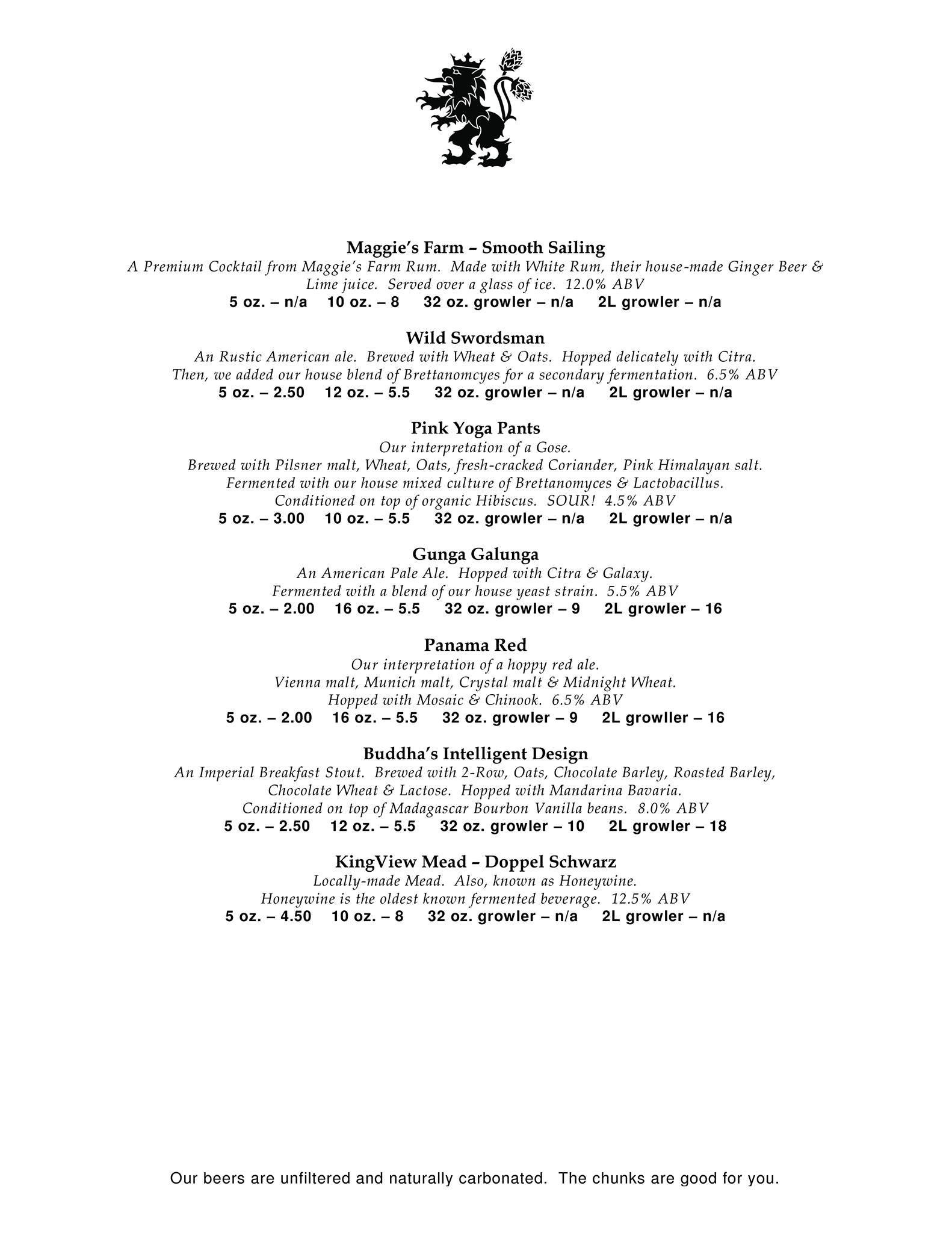 Maggie's Farm – Smooth Sailing
A Premium Cocktail from Maggie's Farm Rum. Made with White Rum, their house-made Ginger Beer & Lime juice. Served over a glass of ice. 12.0% ABV
5 oz. – n/a 10 oz. – 8 32 oz. growler – n/a 2L growler – n/a

Wild Swordsman
An Rustic American ale. Brewed with Wheat & Oats. Hopped delicately with Citra. Then, we added our house blend of Brettanomcyes for a secondary fermentation. 6.5% ABV
5 oz. – 2.50 12 oz. – 5.5 32 oz. growler – n/a 2L growler – n/a

Pink Yoga Pants
Our interpretation of a Gose.
Brewed with Pilsner malt, Wheat, Oats, fresh-cracked Coriander, Pink Himalayan salt.
Fermented with our house mixed culture of Brettanomyces & Lactobacillus.
Conditioned on top of organic Hibiscus. SOUR! 4.5% ABV
5 oz. – 3.00 10 oz. – 5.5 32 oz. growler – n/a 2L growler – n/a

Gunga Galunga
An American Pale Ale. Hopped with Citra & Galaxy.
Fermented with a blend of our house yeast strain. 5.5% ABV
5 oz. – 2.00 16 oz. – 5.5 32 oz. growler – 9 2L growler – 16

Panama Red
Our interpretation of a hoppy red ale.
Vienna malt, Munich malt, Crystal malt & Midnight Wheat.
Hopped with Mosaic & Chinook. 6.5% ABV
5 oz. – 2.00 16 oz. – 5.5 32 oz. growler – 9 2L growller – 16

Buddha's Intelligent Design
An Imperial Breakfast Stout. Brewed with 2-Row, Oats, Chocolate Barley, Roasted Barley, Chocolate Wheat & Lactose. Hopped with Mandarina Bavaria.
Conditioned on top of Madagascar Bourbon Vanilla beans. 8.0% ABV
5 oz. – 2.50 12 oz. – 5.5 32 oz. growler – 10 2L growler – 18

KingView Mead – Doppel Schwarz
Locally-made Mead. Also, known as Honeywine.
Honeywine is the oldest known fermented beverage. 12.5% ABV
5 oz. – 4.50 10 oz. – 8 32 oz. growler – n/a 2L growler – n/a

Our beers are unfiltered and naturally carbonated. The chunks are good for you.